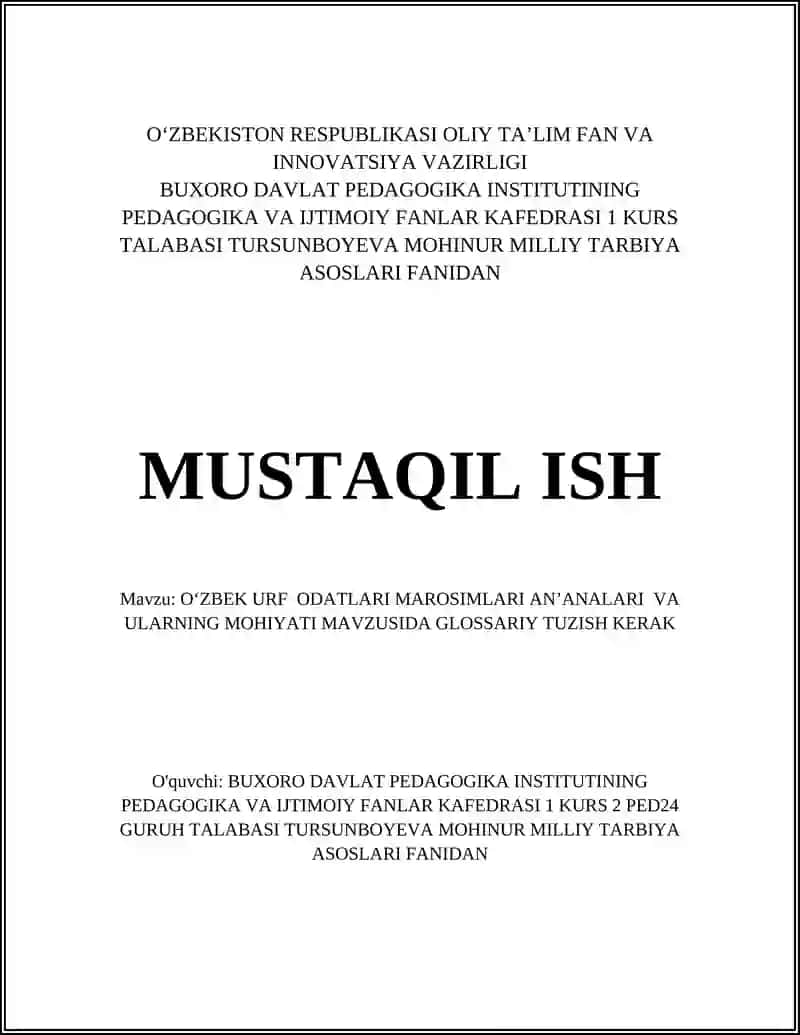 O‘ZBEKISTON RESPUBLIKASI OLIY TA’LIM FAN VA INNOVATSIYA VAZIRLIGI
BUXORO DAVLAT PEDAGOGIKA INSTITUTINING PEDAGOGIKA VA IJTIMOIY FANLAR KAFEDRASI 1 KURS TALABASI TURSUNBOYEVA MOHINUR MILLIY TARBIYA ASOSLARI FANIDAN

MUSTAQIL ISH

Mavzu: O‘ZBEK URF  ODATLARI MAROSIMLARI AN’ANALARI  VA ULARNING MOHIYATI MAVZUSIDA GLOSSARIY TUZISH KERAK

O'quvchi: BUXORO DAVLAT PEDAGOGIKA INSTITUTINING PEDAGOGIKA VA IJTIMOIY FANLAR KAFEDRASI 1 KURS 2 PED24 GURUH TALABASI TURSUNBOYEVA MOHINUR MILLIY TARBIYA ASOSLARI FANIDAN